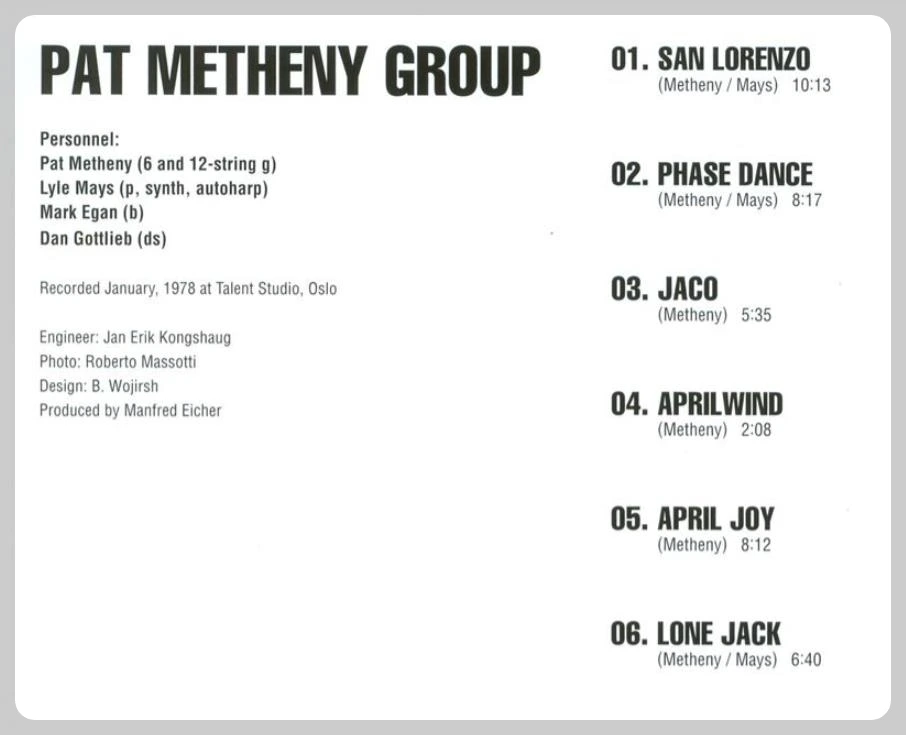 PAT METHENY GROUP

Personnel:
Pat Metheny (6 and 12-string g)
Lyle Mays (p, synth, autoharp)
Mark Egan (b)
Dan Gottlieb (ds)

Recorded January, 1978 at Talent Studio, Oslo

Engineer: Jan Erik Kongshaug
Photo: Roberto Massotti
Design: B. Wojirsh
Produced by Manfred Eicher

01. SAN LORENZO
(Metheny / Mays) 10:13

02. PHASE DANCE
(Metheny / Mays) 8:17

03. JACO
(Metheny) 5:35

04. APRILWIND
(Metheny) 2:08

05. APRIL JOY
(Metheny) 8:12

06. LONE JACK
(Metheny / Mays) 6:40